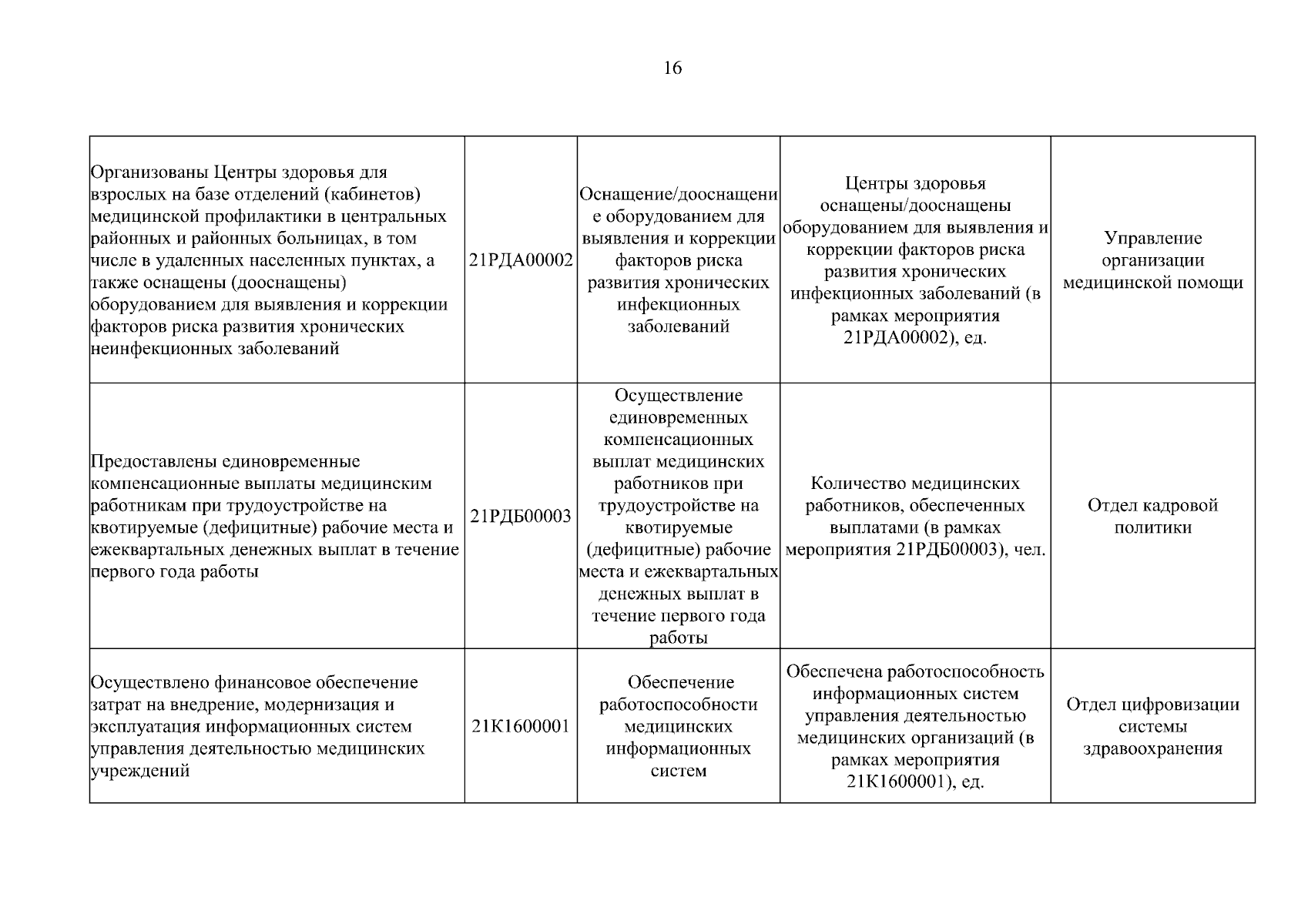 16

| | | | | |
|---|---|---|---|---|
| Организованы Центры здоровья для взрослых на базе отделений (кабинетов) медицинской профилактики в центральных районных и районных больницах, в том числе в удаленных населенных пунктах, а также оснащены (дооснащены) оборудованием для выявления и коррекции факторов риска развития хронических неинфекционных заболеваний | 21РДА00002 | Оснащение/дооснащение оборудованием для выявления и коррекции факторов риска развития хронических инфекционных заболеваний | Центры здоровья оснащены/дооснащены оборудованием для выявления и коррекции факторов риска развития хронических инфекционных заболеваний (в рамках мероприятия 21РДА00002), ед. | Управление организации медицинской помощи |
| Предоставлены единовременные компенсационные выплаты медицинским работникам при трудоустройстве на квотируемые (дефицитные) рабочие места и ежеквартальных денежных выплат в течение первого года работы | 21РДБ00003 | Осуществление единовременных компенсационных выплат медицинских работников при трудоустройстве на квотируемые (дефицитные) рабочие места и ежеквартальных денежных выплат в течение первого года работы | Количество медицинских работников, обеспеченных выплатами (в рамках мероприятия 21РДБ00003), чел. | Отдел кадровой политики |
| Осуществлено финансовое обеспечение затрат на внедрение, модернизация и эксплуатация информационных систем управления деятельностью медицинских учреждений | 21К1600001 | Обеспечение работоспособности медицинских информационных систем | Обеспечена работоспособность информационных систем управления деятельностью медицинских организаций (в рамках мероприятия 21К1600001), ед. | Отдел цифровизации системы здравоохранения |